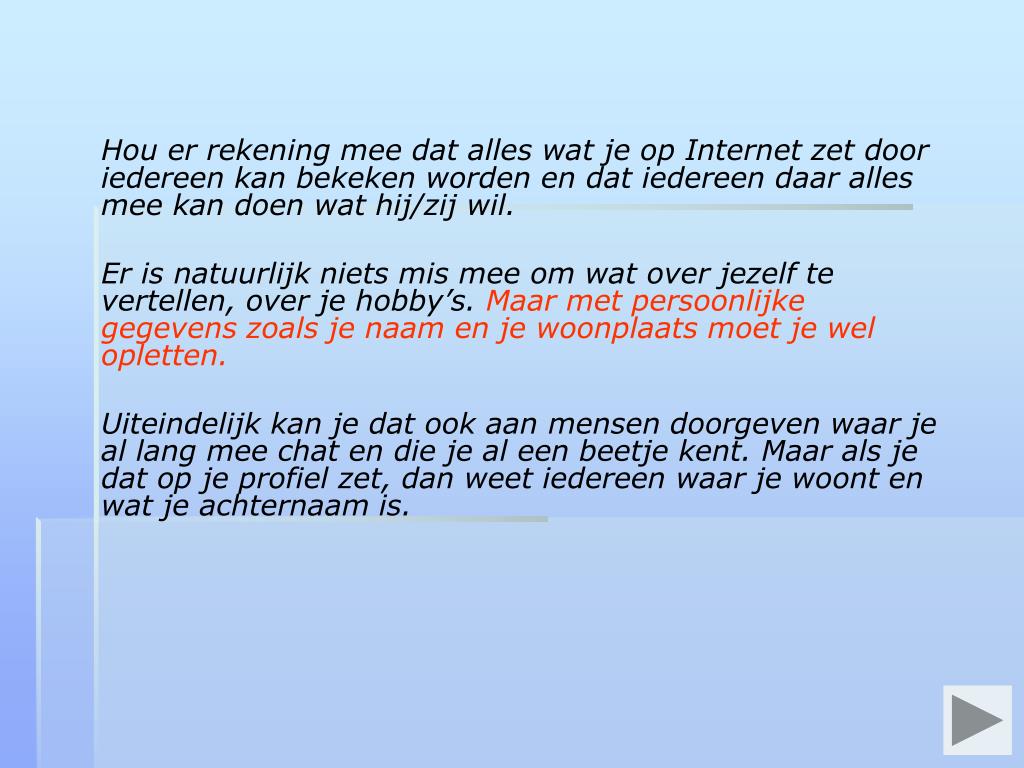 Hou er rekening mee dat alles wat je op Internet zet door iedereen kan bekeken worden en dat iedereen daar alles mee kan doen wat hij/zij wil.

Er is natuurlijk niets mis mee om wat over jezelf te vertellen, over je hobby’s. Maar met persoonlijke gegevens zoals je naam en je woonplaats moet je wel opletten.

Uiteindelijk kan je dat ook aan mensen doorgeven waar je al lang mee chat en die je al een beetje kent. Maar als je dat op je profiel zet, dan weet iedereen waar je woont en wat je achternaam is.